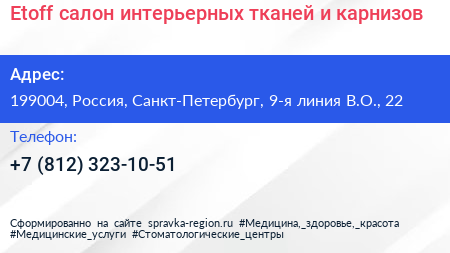 Etoff салон интерьерных тканей и карнизов

Адрес:

199004, Россия, Санкт-Петербург, 9-я линия В.О., 22

Телефон:

+7 (812) 323-10-51

Сформированно на сайте spravka-region.ru #Медицина,_здоровье,_красота #Медицинские_услуги #Стоматологические_центры